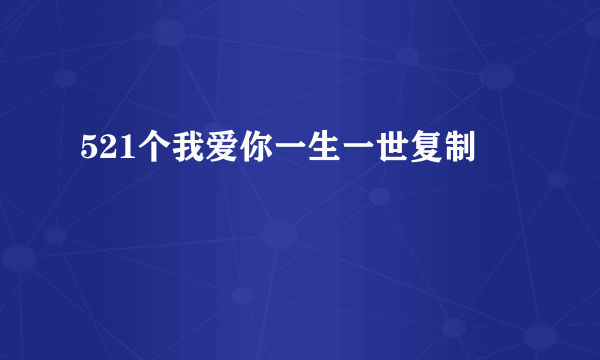 521个我爱你一生一世复制